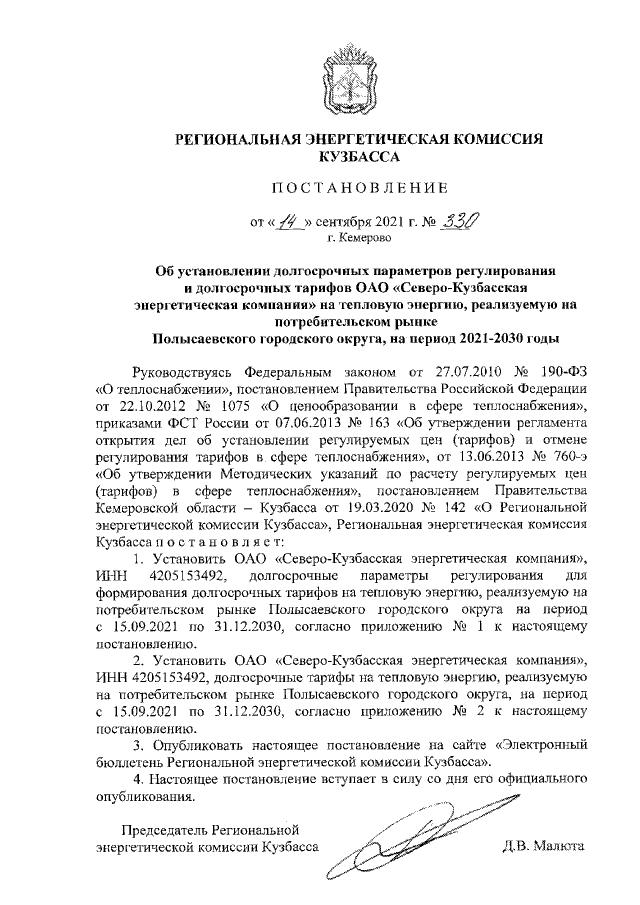 РЕГИОНАЛЬНАЯ ЭНЕРГЕТИЧЕСКАЯ КОМИССИЯ КУЗБАССА

ПОСТАНОВЛЕНИЕ

от « 14 » сентября 2021 г. № 330
г. Кемерово

Об установлении долгосрочных параметров регулирования и долгосрочных тарифов ОАО «Северо-Кузбасская энергетическая компания» на тепловую энергию, реализуемую на потребительском рынке Полысаевского городского округа, на период 2021-2030 годы

Руководствуясь Федеральным законом от 27.07.2010 № 190-ФЗ «О теплоснабжении», постановлением Правительства Российской Федерации от 22.10.2012 № 1075 «О ценообразовании в сфере теплоснабжения», приказами ФСТ России от 07.06.2013 № 163 «Об утверждении регламента открытия дел об установлении регулируемых цен (тарифов) и отмене регулирования тарифов в сфере теплоснабжения», от 13.06.2013 № 760-э «Об утверждении Методических указаний по расчету регулируемых цен (тарифов) в сфере теплоснабжения», постановлением Правительства Кемеровской области – Кузбасса от 19.03.2020 № 142 «О Региональной энергетической комиссии Кузбасса», Региональная энергетическая комиссия Кузбасса постановляет:

1. Установить ОАО «Северо-Кузбасская энергетическая компания», ИНН 4205153492, долгосрочные параметры регулирования для формирования долгосрочных тарифов на тепловую энергию, реализуемую на потребительском рынке Полысаевского городского округа на период с 15.09.2021 по 31.12.2030, согласно приложению № 1 к настоящему постановлению.

2. Установить ОАО «Северо-Кузбасская энергетическая компания», ИНН 4205153492, долгосрочные тарифы на тепловую энергию, реализуемую на потребительском рынке Полысаевского городского округа, на период с 15.09.2021 по 31.12.2030, согласно приложению № 2 к настоящему постановлению.

3. Опубликовать настоящее постановление на сайте «Электронный бюллетень Региональной энергетической комиссии Кузбасса».

4. Настоящее постановление вступает в силу со дня его официального опубликования.

Председатель Региональной энергетической комиссии Кузбасса Д.В. Малюта